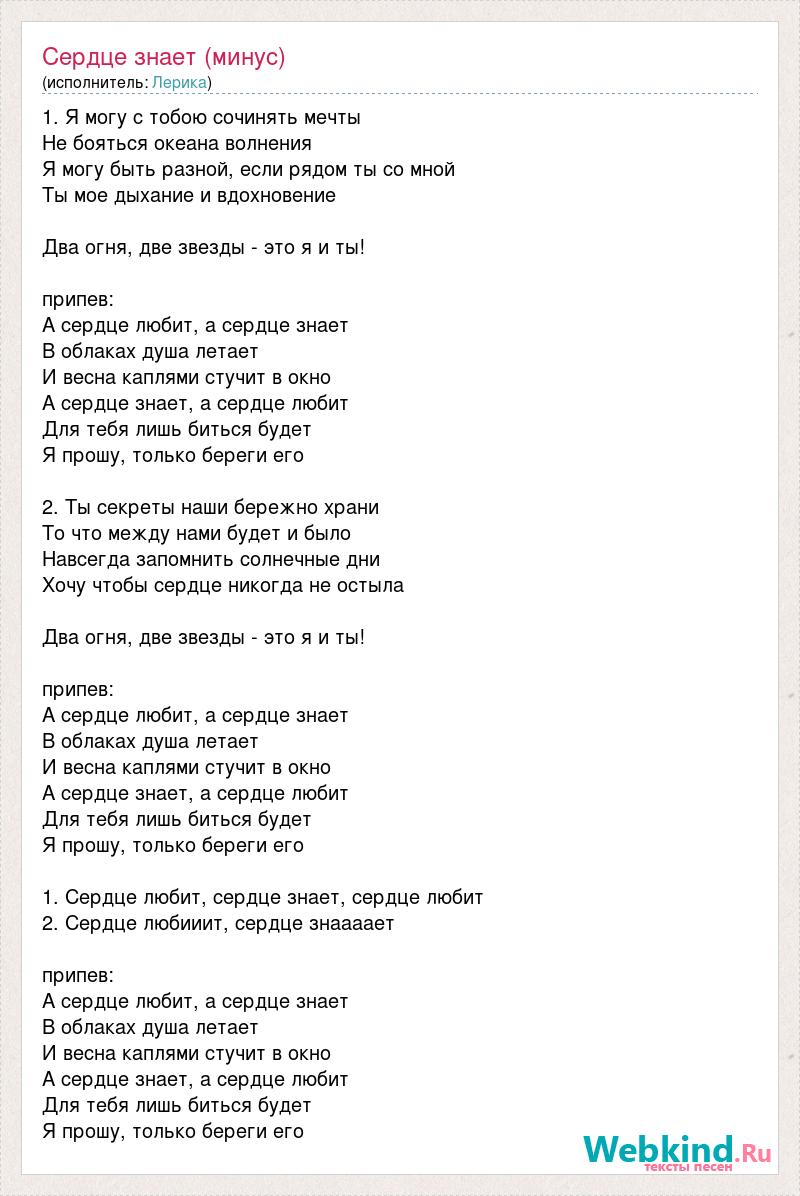 Сердце знает (минус)
(исполнитель: Лерика)

1. Я могу с тобою сочинять мечты
Не бояться океана волнения
Я могу быть разной, если рядом ты со мной
Ты мое дыхание и вдохновение

Два огня, две звезды - это я и ты!

припев:
А сердце любит, а сердце знает
В облаках душа летает
И весна каплями стучит в окно
А сердце знает, а сердце любит
Для тебя лишь биться будет
Я прошу, только береги его

2. Ты секреты наши бережно храни
То что между нами будет и было
Навсегда запомнить солнечные дни
Хочу чтобы сердце никогда не остыла

Два огня, две звезды - это я и ты!

припев:
А сердце любит, а сердце знает
В облаках душа летает
И весна каплями стучит в окно
А сердце знает, а сердце любит
Для тебя лишь биться будет
Я прошу, только береги его

1. Сердце любит, сердце знает, сердце любит
2. Сердце любииит, сердце знаааает

припев:
А сердце любит, а сердце знает
В облаках душа летает
И весна каплями стучит в окно
А сердце знает, а сердце любит
Для тебя лишь биться будет
Я прошу, только береги его

Webkind.Ru
тексты песен